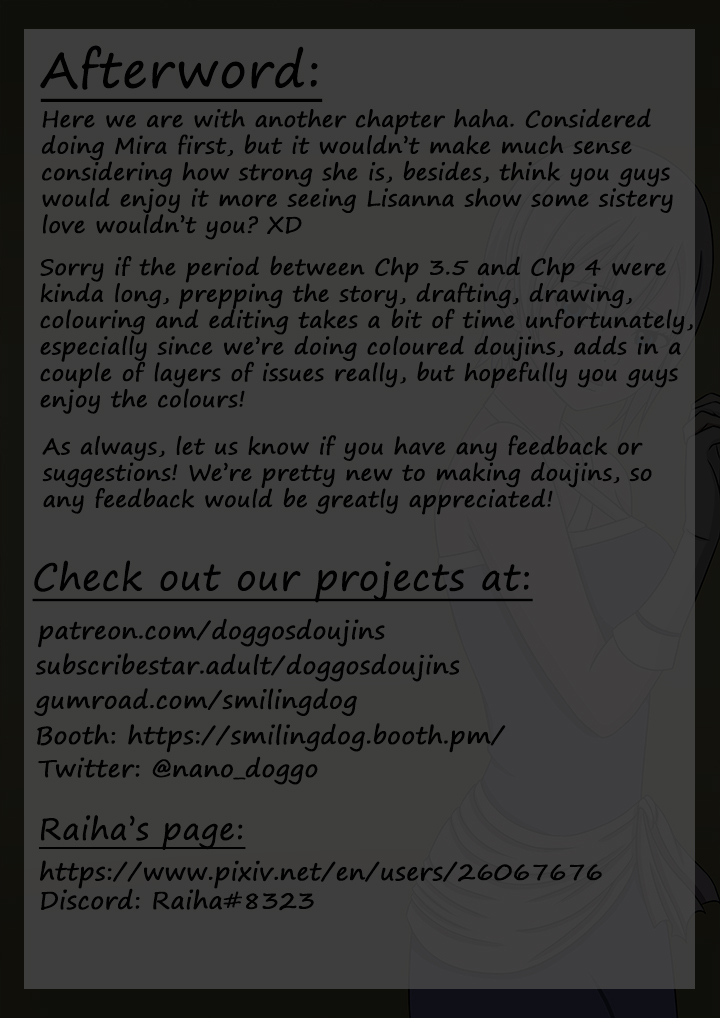 Afterword:

Here we are with another chapter haha. Considered doing Mira first, but it wouldn't make much sense considering how strong she is, besides, think you guys would enjoy it more seeing Lisanna show some sistery love wouldn't you? XD

Sorry if the period between Chp 3.5 and Chp 4 were kinda long, prepping the story, drafting, drawing, colouring and editing takes a bit of time unfortunately, especially since we're doing coloured doujins, adds in a couple of layers of issues really, but hopefully you guys enjoy the colours!

As always, let us know if you have any feedback or suggestions! We're pretty new to making doujins, so any feedback would be greatly appreciated!

Check out our projects at:

patreon.com/doggosdoujins
subscribestar.adult/doggosdoujins
gumroad.com/smilingdog
Booth: https://smilingdog.booth.pm/
Twitter: @nano_doggo

Raiha's page:

https://www.pixiv.net/en/users/26067676
Discord: Raiha#8323